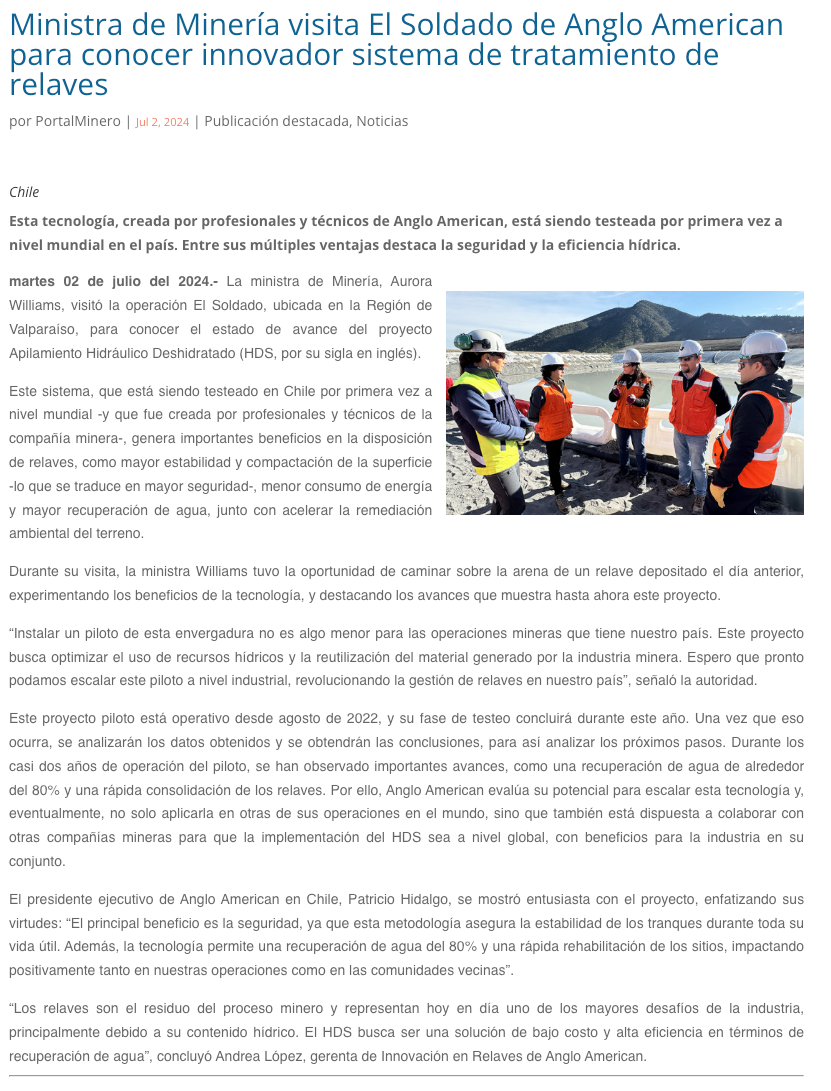 Ministra de Minería visita El Soldado de Anglo American para conocer innovador sistema de tratamiento de relaves

por PortalMinero | Jul 2, 2024 | Publicación destacada, Noticias

Chile

Esta tecnología, creada por profesionales y técnicos de Anglo American, está siendo testeada por primera vez a nivel mundial en el país. Entre sus múltiples ventajas destaca la seguridad y la eficiencia hídrica.

martes 02 de julio del 2024.- La ministra de Minería, Aurora Williams, visitó la operación El Soldado, ubicada en la Región de Valparaíso, para conocer el estado de avance del proyecto Apilamiento Hidráulico Deshidratado (HDS, por su sigla en inglés).

Este sistema, que está siendo testeado en Chile por primera vez a nivel mundial -y que fue creada por profesionales y técnicos de la compañía minera-, genera importantes beneficios en la disposición de relaves, como mayor estabilidad y compactación de la superficie -lo que se traduce en mayor seguridad-, menor consumo de energía y mayor recuperación de agua, junto con acelerar la remediación ambiental del terreno.

Durante su visita, la ministra Williams tuvo la oportunidad de caminar sobre la arena de un relave depositado el día anterior, experimentando los beneficios de la tecnología, y destacando los avances que muestra hasta ahora este proyecto.

“Instalar un piloto de esta envergadura no es algo menor para las operaciones mineras que tiene nuestro país. Este proyecto busca optimizar el uso de recursos hídricos y la reutilización del material generado por la industria minera. Espero que pronto podamos escalar este piloto a nivel industrial, revolucionando la gestión de relaves en nuestro país”, señaló la autoridad.

Este proyecto piloto está operativo desde agosto de 2022, y su fase de testeo concluirá durante este año. Una vez que eso ocurra, se analizarán los datos obtenidos y se obtendrán las conclusiones, para así analizar los próximos pasos. Durante los casi dos años de operación del piloto, se han observado importantes avances, como una recuperación de agua de alrededor del 80% y una rápida consolidación de los relaves. Por ello, Anglo American evalúa su potencial para escalar esta tecnología y, eventualmente, no solo aplicarla en otras de sus operaciones en el mundo, sino que también está dispuesta a colaborar con otras compañías mineras para que la implementación del HDS sea a nivel global, con beneficios para la industria en su conjunto.

El presidente ejecutivo de Anglo American en Chile, Patricio Hidalgo, se mostró entusiasta con el proyecto, enfatizando sus virtudes: “El principal beneficio es la seguridad, ya que esta metodología asegura la estabilidad de los tranques durante toda su vida útil. Además, la tecnología permite una recuperación de agua del 80% y una rápida rehabilitación de los sitios, impactando positivamente tanto en nuestras operaciones como en las comunidades vecinas”.

“Los relaves son el residuo del proceso minero y representan hoy en día uno de los mayores desafíos de la industria, principalmente debido a su contenido hídrico. El HDS busca ser una solución de bajo costo y alta eficiencia en términos de recuperación de agua”, concluyó Andrea López, gerenta de Innovación en Relaves de Anglo American.